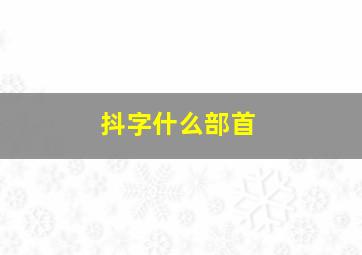 抖字什么部首